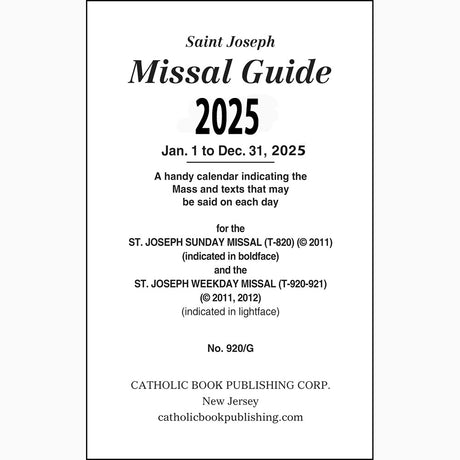 Saint Joseph
Missal Guide
2025
Jan. 1 to Dec. 31, 2025

A handy calendar indicating the Mass and texts that may be said on each day

for the
ST. JOSEPH SUNDAY MISSAL (T-820) (© 2011)
(indicated in boldface)
and the
ST. JOSEPH WEEKDAY MISSAL (T-920-921)
(© 2011, 2012)
(indicated in lightface)

No. 920/G

CATHOLIC BOOK PUBLISHING CORP.
New Jersey
catholicbookpublishing.com